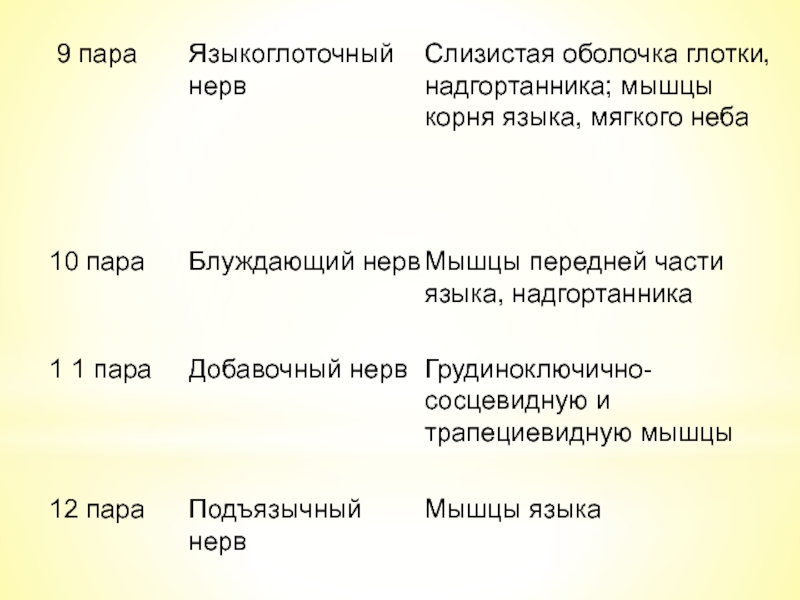 | | | |
|---|---|---|
| 9 пара | Языкоглоточный нерв | Слизистая оболочка глотки, надгортанника; мышцы корня языка, мягкого неба |
| 10 пара | Блуждающий нерв | Мышцы передней части языка, надгортанника |
| 1 1 пара | Добавочный нерв | Грудиноключично-сосцевидную и трапециевидную мышцы |
| 12 пара | Подъязычный нерв | Мышцы языка |